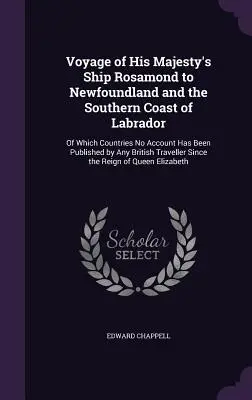 Voyage of His Majesty's Ship Rosamond to Newfoundland and the Southern Coast of Labrador

Of Which Countries No Account Has Been Published by Any British Traveller Since the Reign of Queen Elizabeth

Scholar SELECT

EDWARD CHAPPELL